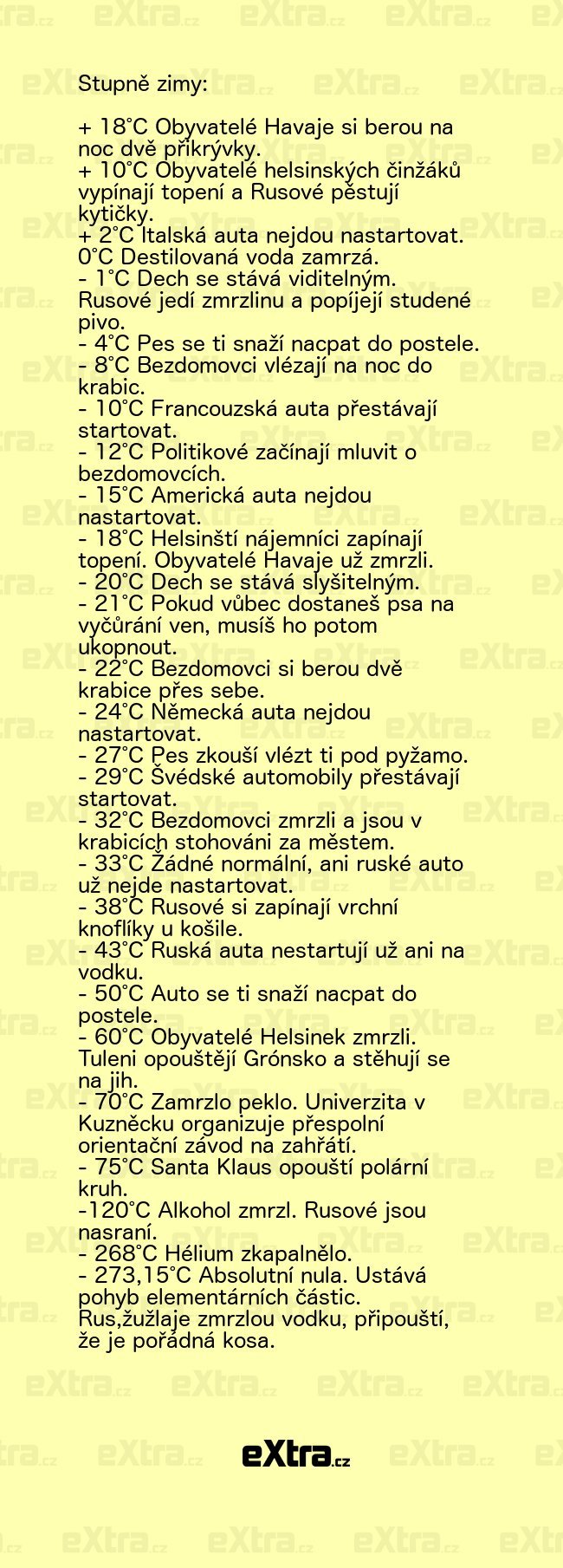 Stupně zimy:

+ 18°C Obyvatelé Havaje si berou na noc dvě přikrývky.
+ 10°C Obyvatelé helsinských činžáků vypínají topení a Rusové pěstují kytičky.
+ 2°C Italská auta nejdou nastartovat.
0°C Destilovaná voda zamrzá.
- 1°C Dech se stává viditelným. Rusové jedí zmrzlinu a popíjejí studené pivo.
- 4°C Pes se ti snaží nacpat do postele.
- 8°C Bezdomovci vlézají na noc do krabic.
- 10°C Francouzská auta přestávají startovat.
- 12°C Politikové začínají mluvit o bezdomovcích.
- 15°C Americká auta nejdou nastartovat.
- 18°C Helsinští nájemníci zapínají topení. Obyvatelé Havaje už zmrzli.
- 20°C Dech se stává slyšitelným.
- 21°C Pokud vůbec dostaneš psa na vyčůrání ven, musíš ho potom ukopnout.
- 22°C Bezdomovci si berou dvě krabice přes sebe.
- 24°C Německá auta nejdou nastartovat.
- 27°C Pes zkouší vlézt ti pod pyžamo.
- 29°C Švédské automobily přestávají startovat.
- 32°C Bezdomovci zmrzli a jsou v krabicích stohováni za městem.
- 33°C Žádné normální, ani ruské auto už nejde nastartovat.
- 38°C Rusové si zapínají vrchní knoflíky u košile.
- 43°C Ruská auta nestartují už ani na vodku.
- 50°C Auto se ti snaží nacpat do postele.
- 60°C Obyvatelé Helsinek zmrzli. Tuleni opouštějí Grónsko a stěhují se na jih.
- 70°C Zamrzlo peklo. Univerzita v Kuzněcku organizuje přespolní orientační závod na zahřátí.
- 75°C Santa Klaus opouští polární kruh.
-120°C Alkohol zmrzl. Rusové jsou nasraní.
- 268°C Hélium zkapalnělo.
- 273,15°C Absolutní nula. Ustává pohyb elementárních částic. Rus,žužlaje zmrzlou vodku, připouští, že je pořádná kosa.

eXtra.cz